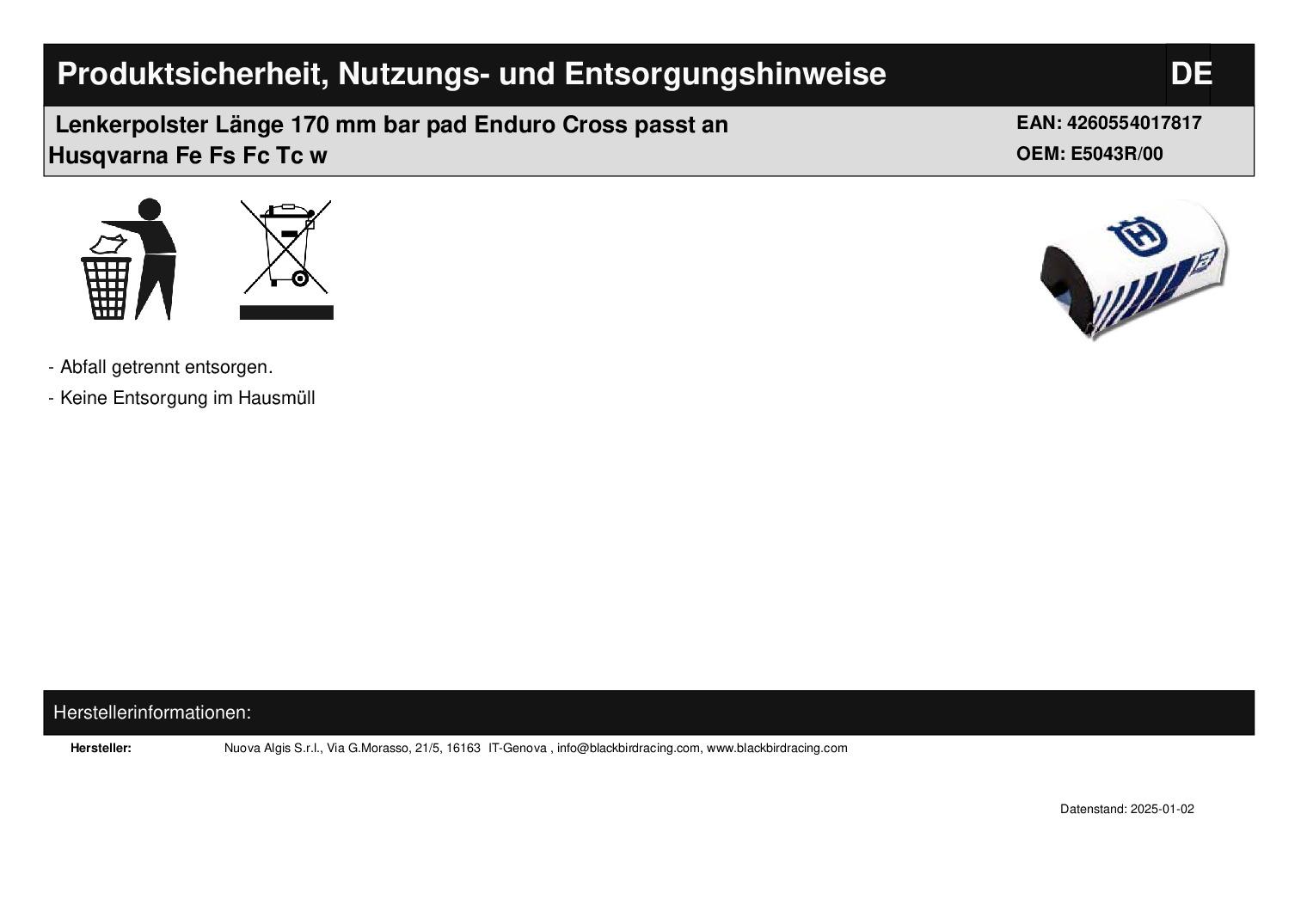 Produktsicherheit, Nutzungs- und Entsorgungshinweise DE

Lenkerpolster Länge 170 mm bar pad Enduro Cross passt an Husqvarna Fe Fs Fc Tc w

EAN: 4260554017817
OEM: E5043R/00

- Abfall getrennt entsorgen.
- Keine Entsorgung im Hausmüll

Herstellerinformationen:

Hersteller: Nuova Algis S.r.l., Via G.Morasso, 21/5, 16163 IT-Genova , info@blackbirdracing.com, www.blackbirdracing.com

Datenstand: 2025-01-02